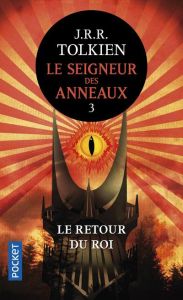 J.R.R.
TOLKIEN
LE SEIGNEUR
DES
ANNEAUX
3

LE RETOUR
DU ROI

POCKET